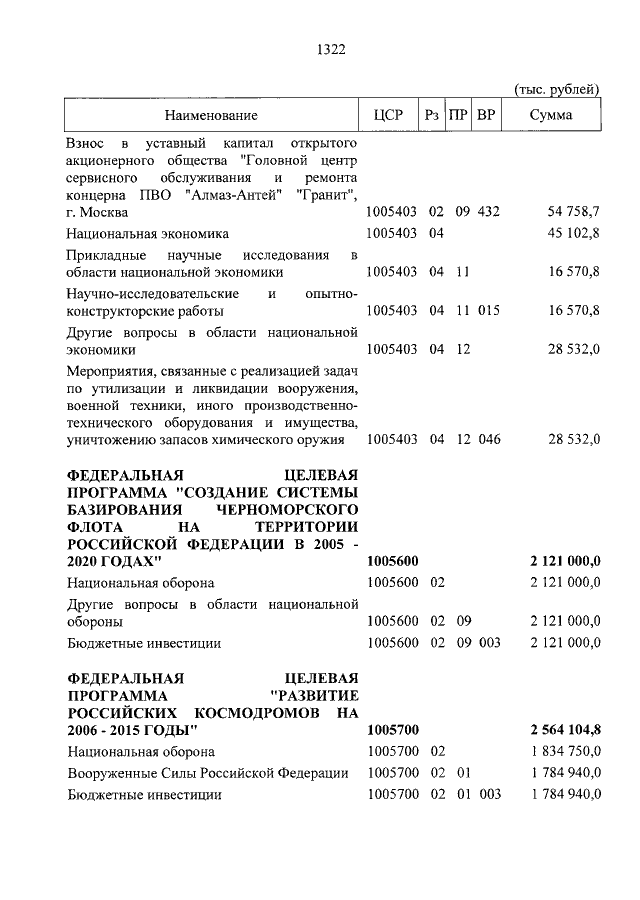 1322

(тыс. рублей)

| Наименование | ЦСР | Рз | ПР | ВР | Сумма |
|---|---|---|---|---|---|
| Взнос в уставный капитал открытого акционерного общества "Головной центр сервисного обслуживания и ремонта концерна ПВО "Алмаз-Антей" "Гранит", г. Москва | 1005403 | 02 | 09 | 432 | 54 758,7 |
| Национальная экономика | 1005403 | 04 | | | 45 102,8 |
| Прикладные научные исследования в области национальной экономики | 1005403 | 04 | 11 | | 16 570,8 |
| Научно-исследовательские и опытно-конструкторские работы | 1005403 | 04 | 11 | 015 | 16 570,8 |
| Другие вопросы в области национальной экономики | 1005403 | 04 | 12 | | 28 532,0 |
| Мероприятия, связанные с реализацией задач по утилизации и ликвидации вооружения, военной техники, иного производственно-технического оборудования и имущества, уничтожению запасов химического оружия | 1005403 | 04 | 12 | 046 | 28 532,0 |
| **ФЕДЕРАЛЬНАЯ ЦЕЛЕВАЯ ПРОГРАММА "СОЗДАНИЕ СИСТЕМЫ БАЗИРОВАНИЯ ЧЕРНОМОРСКОГО ФЛОТА НА ТЕРРИТОРИИ РОССИЙСКОЙ ФЕДЕРАЦИИ В 2005 - 2020 ГОДАХ"** | **1005600** | | | | **2 121 000,0** |
| Национальная оборона | 1005600 | 02 | | | 2 121 000,0 |
| Другие вопросы в области национальной обороны | 1005600 | 02 | 09 | | 2 121 000,0 |
| Бюджетные инвестиции | 1005600 | 02 | 09 | 003 | 2 121 000,0 |
| **ФЕДЕРАЛЬНАЯ ЦЕЛЕВАЯ ПРОГРАММА "РАЗВИТИЕ РОССИЙСКИХ КОСМОДРОМОВ НА 2006 - 2015 ГОДЫ"** | **1005700** | | | | **2 564 104,8** |
| Национальная оборона | 1005700 | 02 | | | 1 834 750,0 |
| Вооруженные Силы Российской Федерации | 1005700 | 02 | 01 | | 1 784 940,0 |
| Бюджетные инвестиции | 1005700 | 02 | 01 | 003 | 1 784 940,0 |